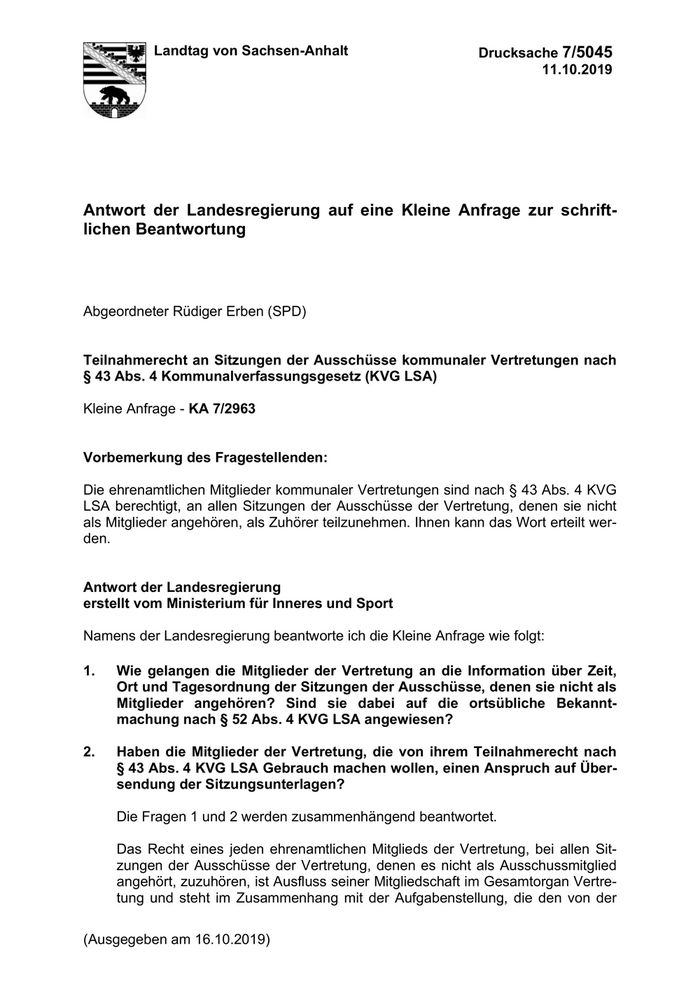 Landtag von Sachsen-Anhalt

Drucksache 7/5045
11.10.2019

Antwort der Landesregierung auf eine Kleine Anfrage zur schriftlichen Beantwortung

Abgeordneter Rüdiger Erben (SPD)

Teilnahmerecht an Sitzungen der Ausschüsse kommunaler Vertretungen nach § 43 Abs. 4 Kommunalverfassungsgesetz (KVG LSA)

Kleine Anfrage - KA 7/2963

Vorbemerkung des Fragestellenden:

Die ehrenamtlichen Mitglieder kommunaler Vertretungen sind nach § 43 Abs. 4 KVG LSA berechtigt, an allen Sitzungen der Ausschüsse der Vertretung, denen sie nicht als Mitglieder angehören, als Zuhörer teilzunehmen. Ihnen kann das Wort erteilt werden.

Antwort der Landesregierung
erstellt vom Ministerium für Inneres und Sport

Namens der Landesregierung beantworte ich die Kleine Anfrage wie folgt:

1. Wie gelangen die Mitglieder der Vertretung an die Information über Zeit, Ort und Tagesordnung der Sitzungen der Ausschüsse, denen sie nicht als Mitglieder angehören? Sind sie dabei auf die ortsübliche Bekanntmachung nach § 52 Abs. 4 KVG LSA angewiesen?

2. Haben die Mitglieder der Vertretung, die von ihrem Teilnahmerecht nach § 43 Abs. 4 KVG LSA Gebrauch machen wollen, einen Anspruch auf Übersendung der Sitzungsunterlagen?

Die Fragen 1 und 2 werden zusammenhängend beantwortet.

Das Recht eines jeden ehrenamtlichen Mitglieds der Vertretung, bei allen Sitzungen der Ausschüsse der Vertretung, denen es nicht als Ausschussmitglied angehört, zuzuhören, ist Ausfluss seiner Mitgliedschaft im Gesamtorgan Vertretung und steht im Zusammenhang mit der Aufgabenstellung, die den von der

(Ausgegeben am 16.10.2019)